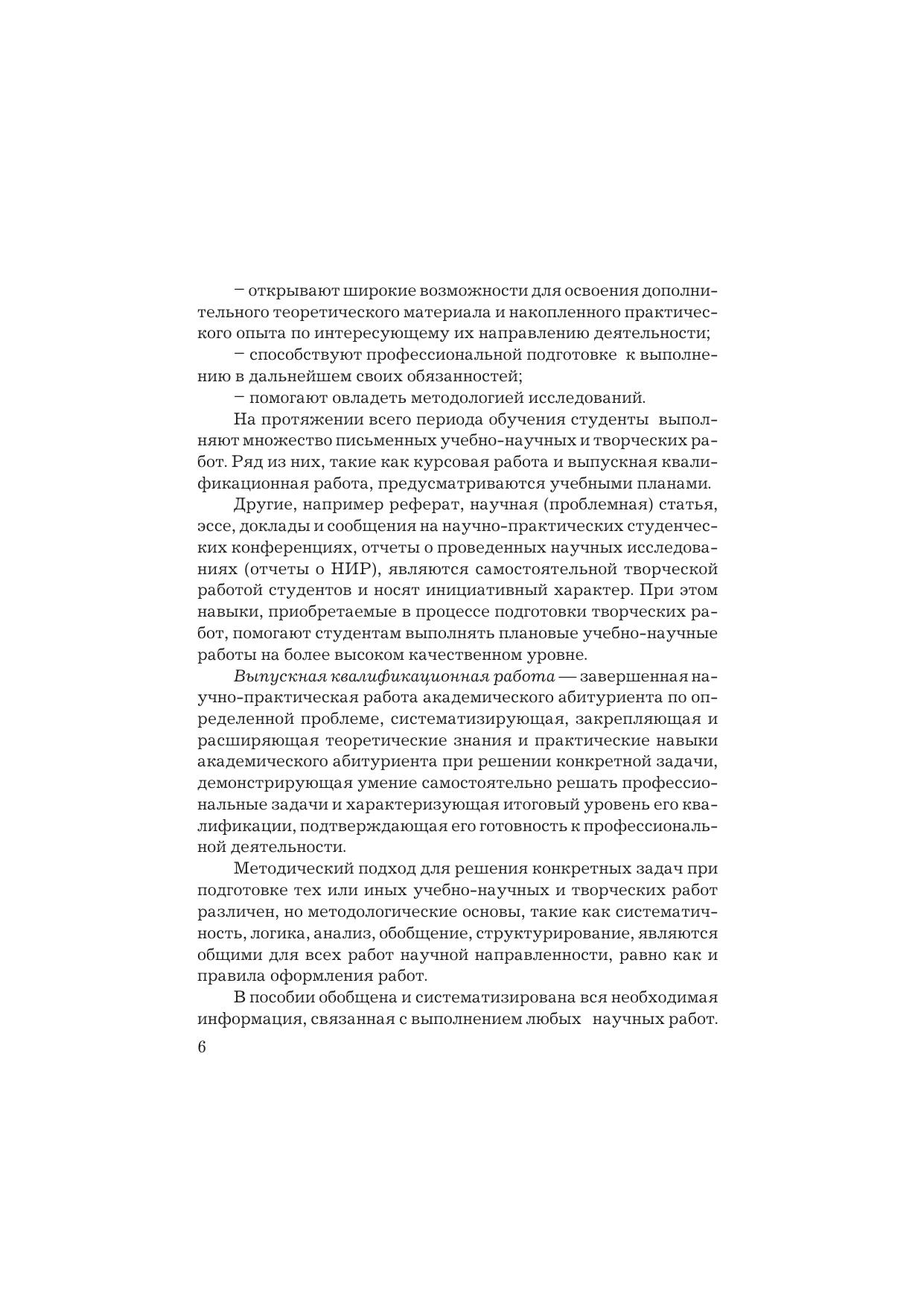 – открывают широкие возможности для освоения дополнительного теоретического материала и накопленного практического опыта по интересующему их направлению деятельности;

– способствуют профессиональной подготовке к выполнению в дальнейшем своих обязанностей;

– помогают овладеть методологией исследований.

На протяжении всего периода обучения студенты выполняют множество письменных учебно-научных и творческих работ. Ряд из них, такие как курсовая работа и выпускная квалификационная работа, предусматриваются учебными планами.

Другие, например реферат, научная (проблемная) статья, эссе, доклады и сообщения на научно-практических студенческих конференциях, отчеты о проведенных научных исследованиях (отчеты о НИР), являются самостоятельной творческой работой студентов и носят инициативный характер. При этом навыки, приобретаемые в процессе подготовки творческих работ, помогают студентам выполнять плановые учебно-научные работы на более высоком качественном уровне.

Выпускная квалификационная работа — завершенная научно-практическая работа академического абитуриента по определенной проблеме, систематизирующая, закрепляющая и расширяющая теоретические знания и практические навыки академического абитуриента при решении конкретной задачи, демонстрирующая умение самостоятельно решать профессиональные задачи и характеризующая итоговый уровень его квалификации, подтверждающая его готовность к профессиональной деятельности.

Методический подход для решения конкретных задач при подготовке тех или иных учебно-научных и творческих работ различен, но методологические основы, такие как систематичность, логика, анализ, обобщение, структурирование, являются общими для всех работ научной направленности, равно как и правила оформления работ.

В пособии обобщена и систематизирована вся необходимая информация, связанная с выполнением любых научных работ.

6